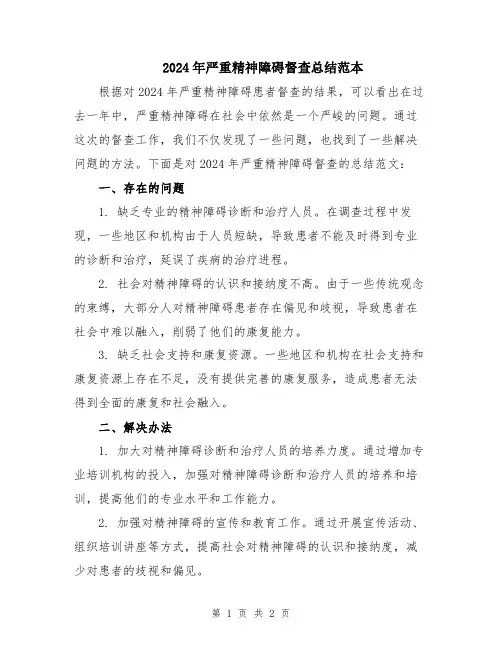 2024年严重精神障碍督查总结范本

根据对2024年严重精神障碍患者督查的结果，可以看出在过去一年中，严重精神障碍在社会中依然是一个严峻的问题。通过这次的督查工作，我们不仅发现了一些问题，也找到了一些解决问题的方法。下面是对2024年严重精神障碍督查的总结范文：

一、存在的问题

1. 缺乏专业的精神障碍诊断和治疗人员。在调查过程中发现，一些地区和机构由于人员短缺，导致患者不能及时得到专业的诊断和治疗，延误了疾病的治疗进程。

2. 社会对精神障碍的认识和接纳度不高。由于一些传统观念的束缚，大部分人对精神障碍患者存在偏见和歧视，导致患者在社会中难以融入，削弱了他们的康复能力。

3. 缺乏社会支持和康复资源。一些地区和机构在社会支持和康复资源上存在不足，没有提供完善的康复服务，造成患者无法得到全面的康复和社会融入。

二、解决办法

1. 加大对精神障碍诊断和治疗人员的培养力度。通过增加专业培训机构的投入，加强对精神障碍诊断和治疗人员的培养和培训，提高他们的专业水平和工作能力。

2. 加强对精神障碍的宣传和教育工作。通过开展宣传活动、组织培训讲座等方式，提高社会对精神障碍的认识和接纳度，减少对患者的歧视和偏见。

第 1 页 共 2 页